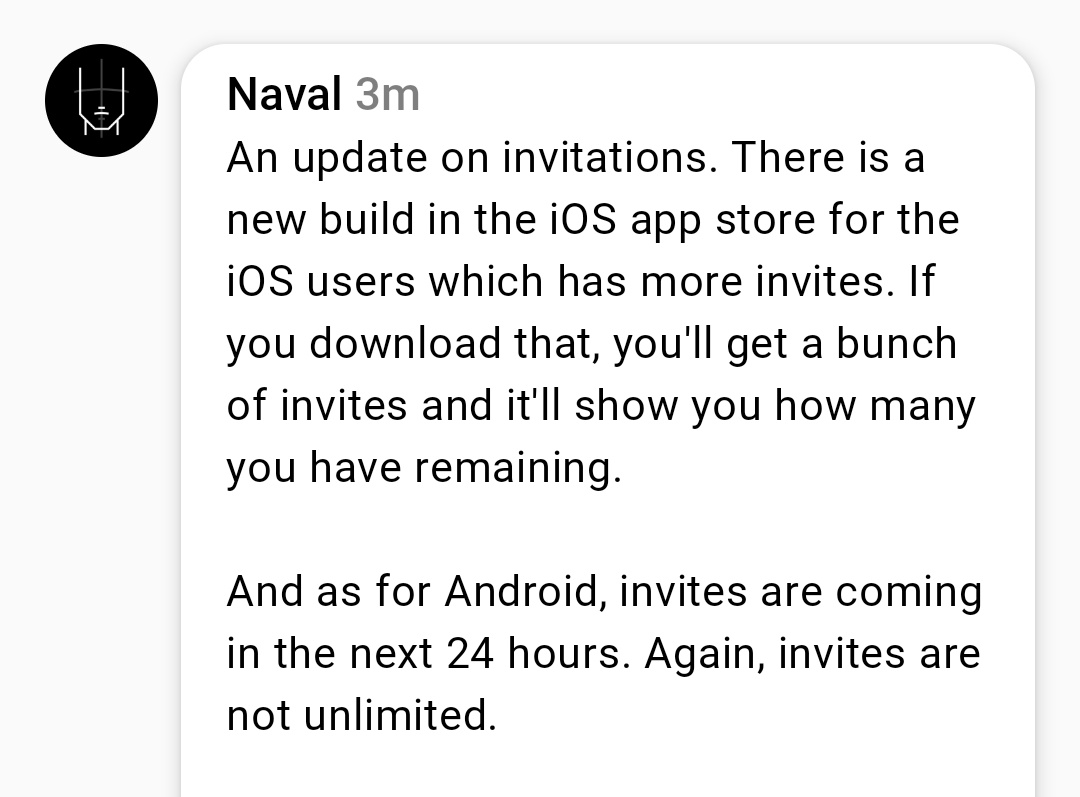 Naval 3m
An update on invitations. There is a new build in the iOS app store for the iOS users which has more invites. If you download that, you'll get a bunch of invites and it'll show you how many you have remaining.

And as for Android, invites are coming in the next 24 hours. Again, invites are not unlimited.